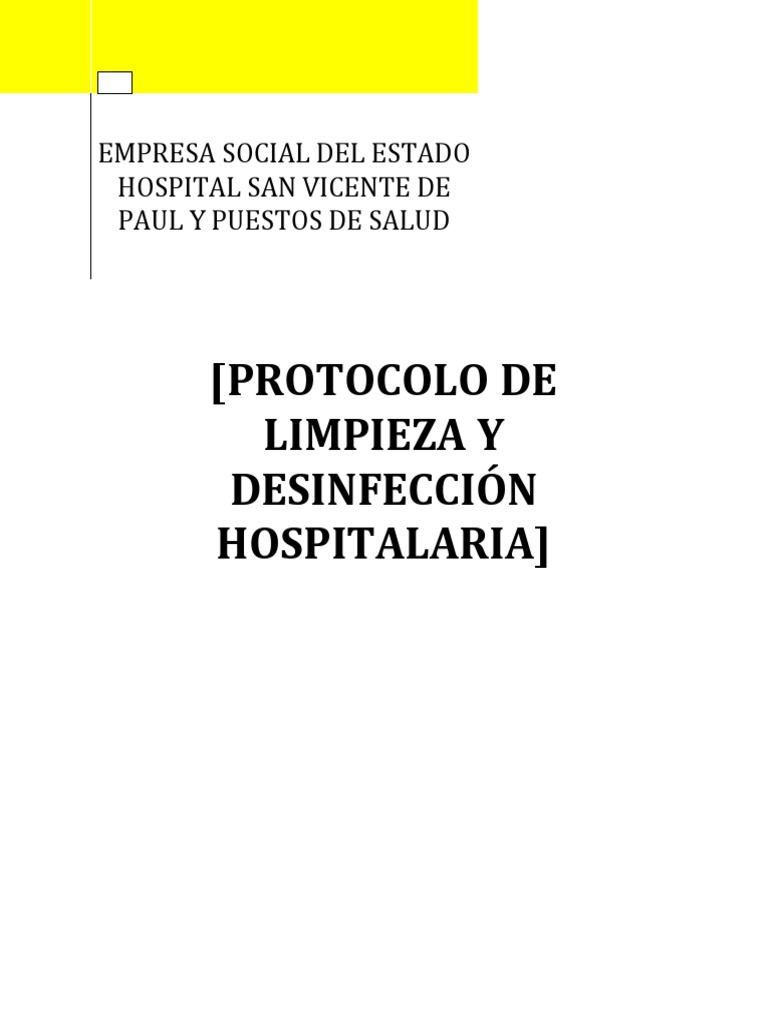 EMPRESA SOCIAL DEL ESTADO HOSPITAL SAN VICENTE DE PAUL Y PUESTOS DE SALUD

[PROTOCOLO DE LIMPIEZA Y DESINFECCIÓN HOSPITALARIA]